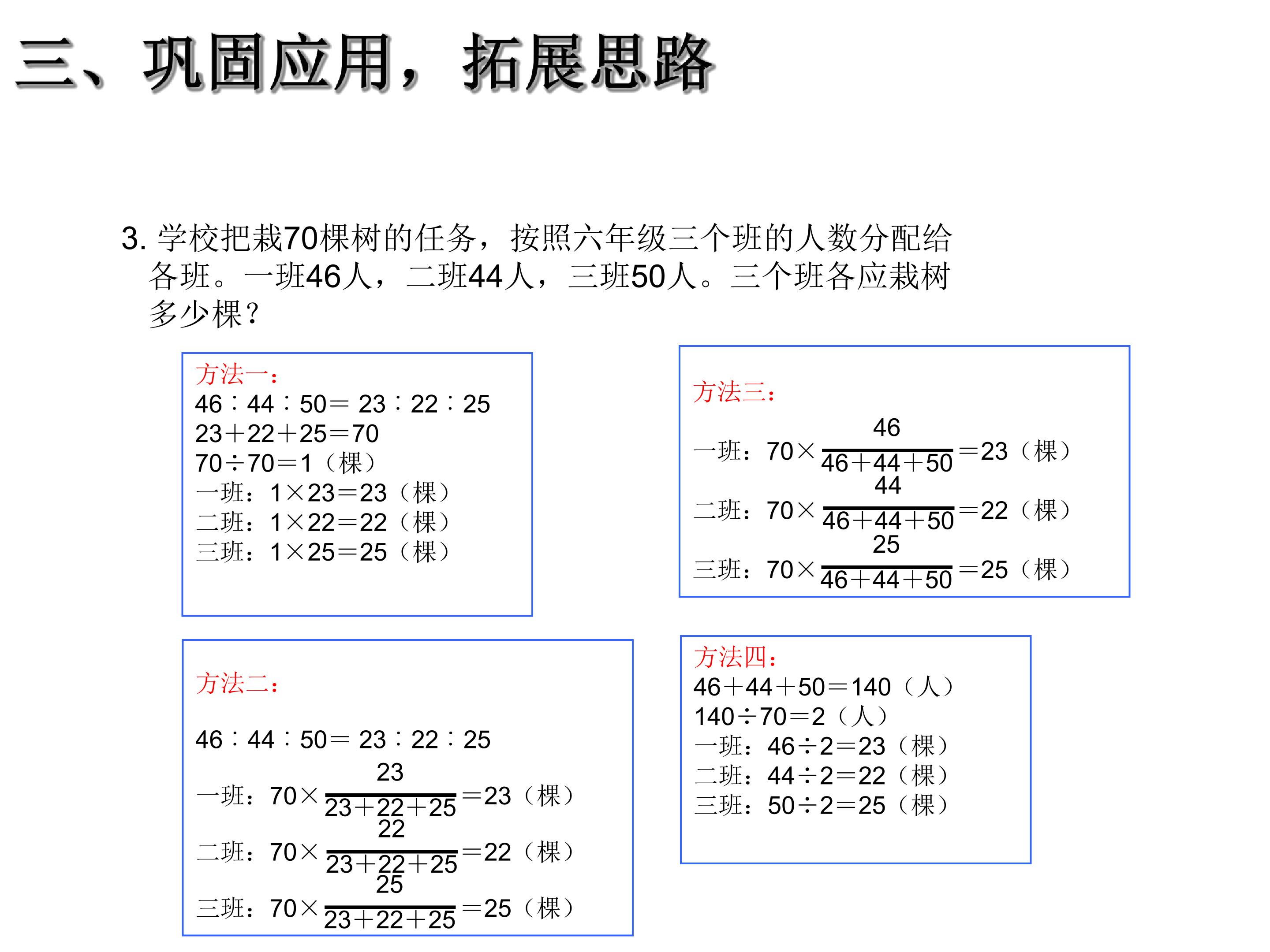 三、巩固应用，拓展思路

3.学校把栽70棵树的任务，按照六年级三个班的人数分配给各班。一班46人，二班44人，三班50人。三个班各应栽树多少棵?

方法一：
$46:44:50=23:22:25$
$23+22+25=70$
$70\div70=1$（棵）
一班：$1\times23=23$（棵）
二班：$1\times22=22$（棵）
三班：$1\times25=25$（棵）

方法二：
$46:44:50=23:22:25$
一班：$70\times\frac{23}{23+22+25}=23$（棵）
二班：$70\times\frac{22}{23+22+25}=22$（棵）
三班：$70\times\frac{25}{23+22+25}=25$（棵）

方法三：
一班：$70\times\frac{46}{46+44+50}=23$（棵）
二班：$70\times\frac{44}{46+44+50}=22$（棵）
三班：$70\times\frac{25}{46+44+50}=25$（棵）

方法四：
$46+44+50=140$（人）
$140\div70=2$（人）
一班：$46\div2=23$（棵）
二班：$44\div2=22$（棵）
三班：$50\div2=25$（棵）